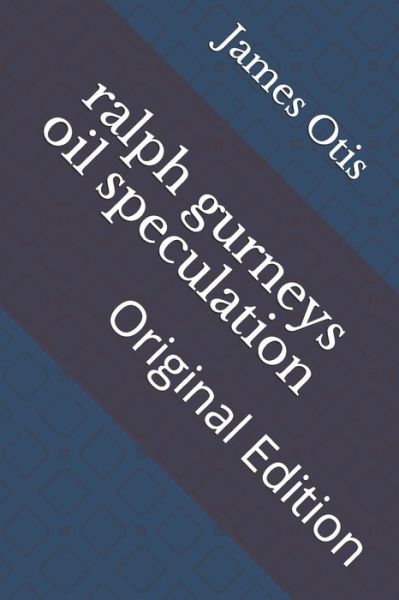 James Otis

ralph gurneys oil speculation

Original Edition